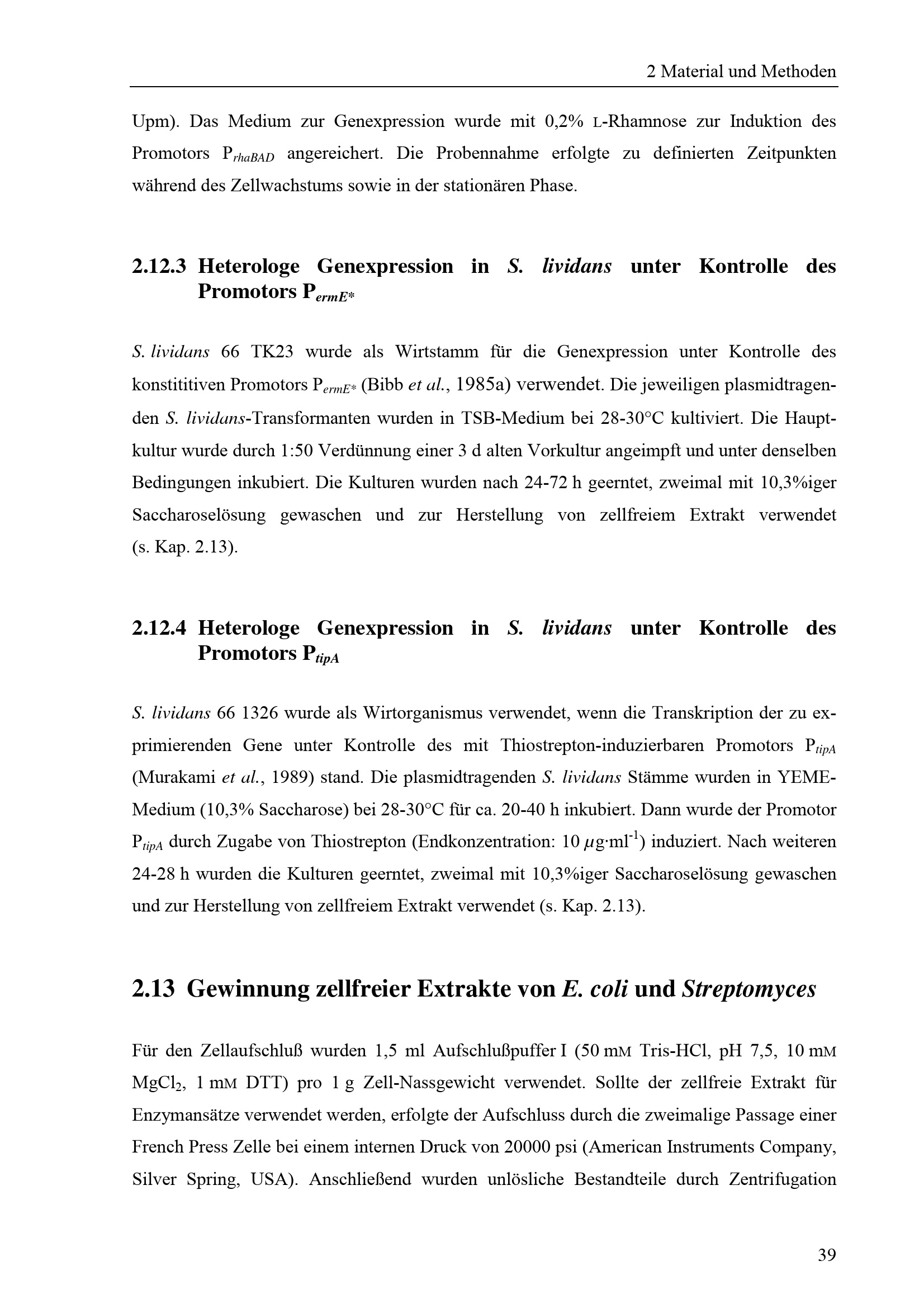 2 Material und Methoden

Upm). Das Medium zur Genexpression wurde mit 0,2% L-Rhamnose zur Induktion des Promotors $P_{rhaBAD}$ angereichert. Die Probennahme erfolgte zu definierten Zeitpunkten während des Zellwachstums sowie in der stationären Phase.

2.12.3 Heterologe Genexpression in S. lividans unter Kontrolle des Promotors $P_{ermE*}$

S. lividans 66 TK23 wurde als Wirtstamm für die Genexpression unter Kontrolle des konstititiven Promotors $P_{ermE*}$ (Bibb et al., 1985a) verwendet. Die jeweiligen plasmidtragenden S. lividans-Transformanten wurden in TSB-Medium bei 28-30°C kultiviert. Die Hauptkultur wurde durch 1:50 Verdünnung einer 3 d alten Vorkultur angeimpft und unter denselben Bedingungen inkubiert. Die Kulturen wurden nach 24-72 h geerntet, zweimal mit 10,3%iger Saccharoselösung gewaschen und zur Herstellung von zellfreiem Extrakt verwendet (s. Kap. 2.13).

2.12.4 Heterologe Genexpression in S. lividans unter Kontrolle des Promotors $P_{tipA}$

S. lividans 66 1326 wurde als Wirtorganismus verwendet, wenn die Transkription der zu exprimierenden Gene unter Kontrolle des mit Thiostrepton-induzierbaren Promotors $P_{tipA}$ (Murakami et al., 1989) stand. Die plasmidtragenden S. lividans Stämme wurden in YEME-Medium (10,3% Saccharose) bei 28-30°C für ca. 20-40 h inkubiert. Dann wurde der Promotor $P_{tipA}$ durch Zugabe von Thiostrepton (Endkonzentration: 10 $\mu g \cdot ml^{-1}$) induziert. Nach weiteren 24-28 h wurden die Kulturen geerntet, zweimal mit 10,3%iger Saccharoselösung gewaschen und zur Herstellung von zellfreiem Extrakt verwendet (s. Kap. 2.13).

2.13 Gewinnung zellfreier Extrakte von E. coli und Streptomyces

Für den Zellaufschluß wurden 1,5 ml Aufschlußpuffer I (50 mM Tris-HCl, pH 7,5, 10 mM $MgCl_2$, 1 mM DTT) pro 1 g Zell-Nassgewicht verwendet. Sollte der zellfreie Extrakt für Enzymansätze verwendet werden, erfolgte der Aufschluss durch die zweimalige Passage einer French Press Zelle bei einem internen Druck von 20000 psi (American Instruments Company, Silver Spring, USA). Anschließend wurden unlösliche Bestandteile durch Zentrifugation

39